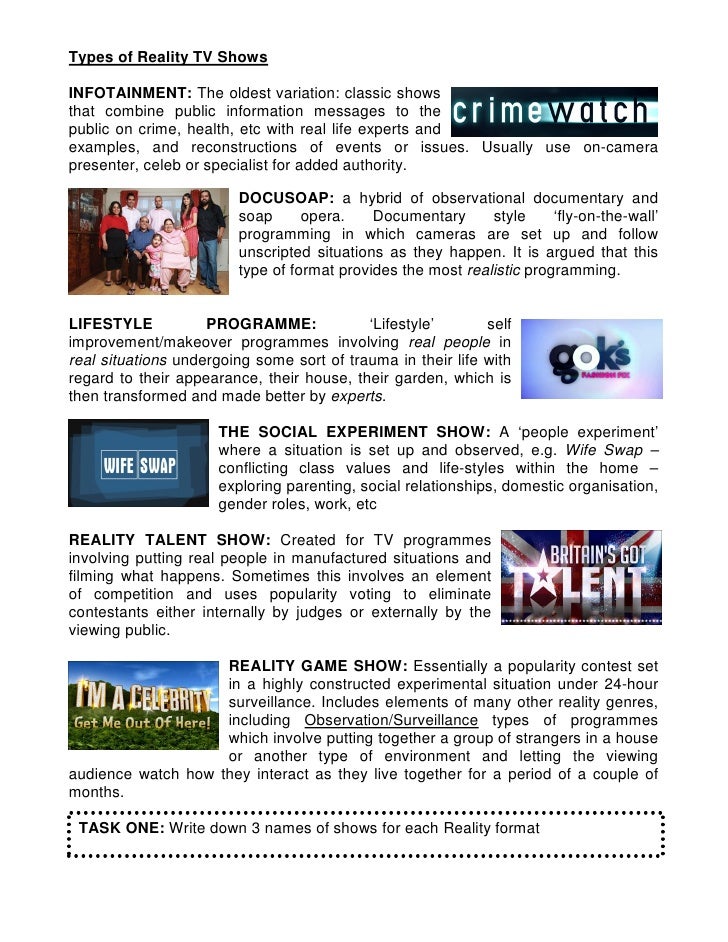 Types of Reality TV Shows

INFOTAINMENT: The oldest variation: classic shows that combine public information messages to the public on crime, health, etc with real life experts and examples, and reconstructions of events or issues. Usually use on-camera presenter, celeb or specialist for added authority.

crimewatch

DOCUSOAP: a hybrid of observational documentary and soap opera. Documentary style 'fly-on-the-wall' programming in which cameras are set up and follow unscripted situations as they happen. It is argued that this type of format provides the most realistic programming.

LIFESTYLE PROGRAMME: 'Lifestyle' self improvement/makeover programmes involving real people in real situations undergoing some sort of trauma in their life with regard to their appearance, their house, their garden, which is then transformed and made better by experts.

gok's
FASHION FIX

WIFE SWAP

THE SOCIAL EXPERIMENT SHOW: A 'people experiment' where a situation is set up and observed, e.g. Wife Swap – conflicting class values and life-styles within the home – exploring parenting, social relationships, domestic organisation, gender roles, work, etc

REALITY TALENT SHOW: Created for TV programmes involving putting real people in manufactured situations and filming what happens. Sometimes this involves an element of competition and uses popularity voting to eliminate contestants either internally by judges or externally by the viewing public.

BRITAIN'S GOT TALENT

I'M A CELEBRITY Get Me Out Of Here!

REALITY GAME SHOW: Essentially a popularity contest set in a highly constructed experimental situation under 24-hour surveillance. Includes elements of many other reality genres, including Observation/Surveillance types of programmes which involve putting together a group of strangers in a house or another type of environment and letting the viewing audience watch how they interact as they live together for a period of a couple of months.

TASK ONE: Write down 3 names of shows for each Reality format